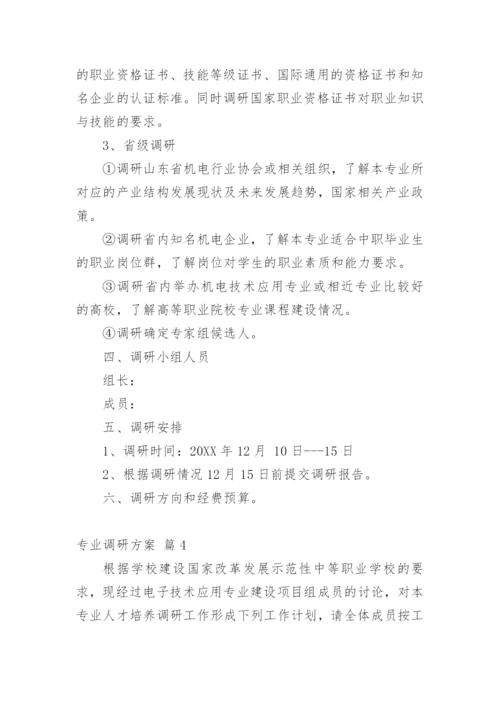 的职业资格证书、技能等级证书、国际通用的资格证书和知名企业的认证标准。同时调研国家职业资格证书对职业知识与技能的要求。

3、省级调研

①调研山东省机电行业协会或相关组织，了解本专业所对应的产业结构发展现状及未来发展趋势，国家相关产业政策。

②调研省内知名机电企业，了解本专业适合中职毕业生的职业岗位群，了解岗位对学生的职业素质和能力要求。

③调研省内举办机电技术应用专业或相近专业比较好的高校，了解高等职业院校专业课程建设情况。

④调研确定专家组候选人。

四、调研小组人员

组长：

成员：

五、调研安排

1、调研时间：20XX 年 12 月 10 日---15 日

2、根据调研情况 12 月 15 日前提交调研报告。

六、调研方向和经费预算。

专业调研方案 篇 4

根据学校建设国家改革发展示范性中等职业学校的要求，现经过电子技术应用专业建设项目组成员的讨论，对本专业人才培养调研工作形成下列工作计划，请全体成员按工